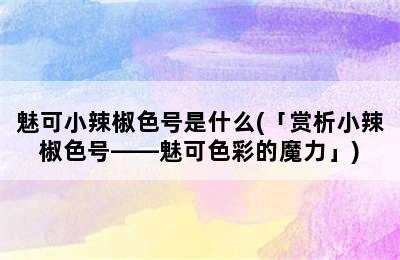 魅可小辣椒色号是什么(「赏析小辣椒色号——魅可色彩的魔力」)